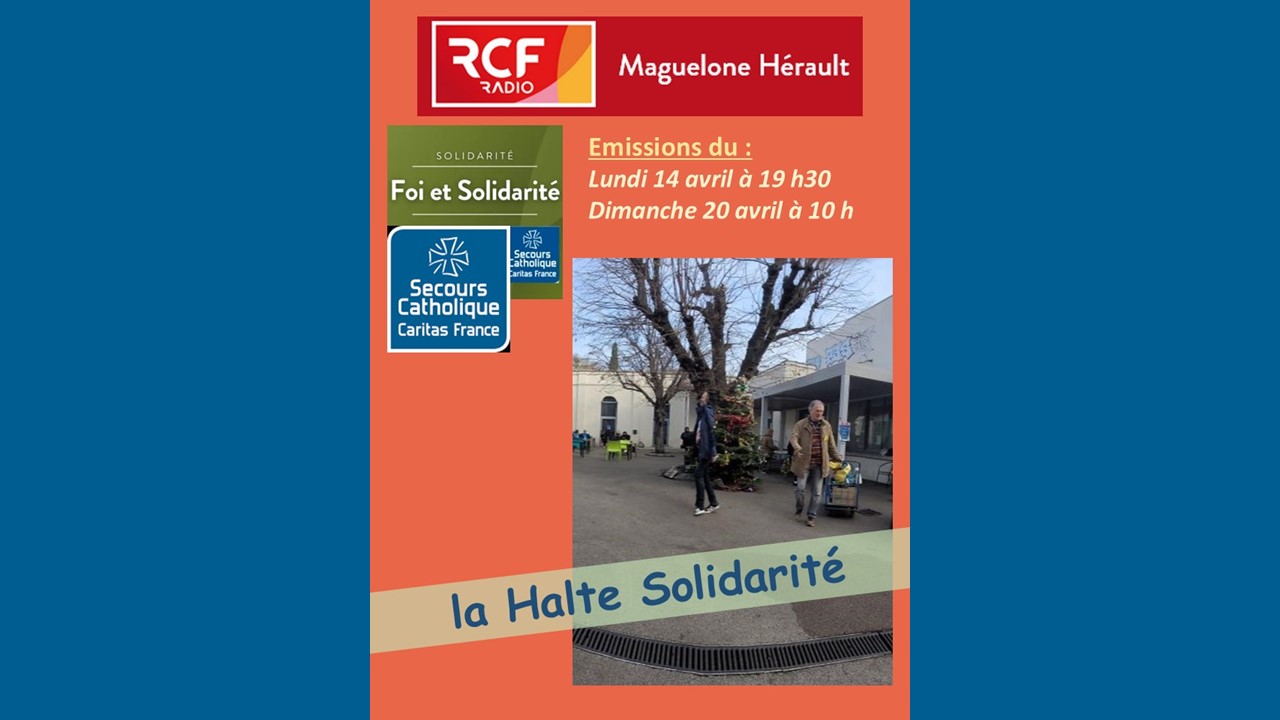 RCF RADIO
Maguelone Hérault

SOLIDARITÉ
Foi et Solidarité

Secours Catholique
Caritas France

Secours Catholique
Caritas France

Emissions du :
Lundi 14 avril à 19 h30
Dimanche 20 avril à 10 h

la Halte Solidarité